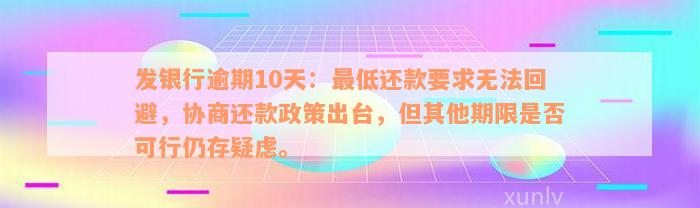 发银行逾期10天：最低还款要求无法回避，协商还款政策出台，但其他期限是否可行仍存疑虑。

xunlv